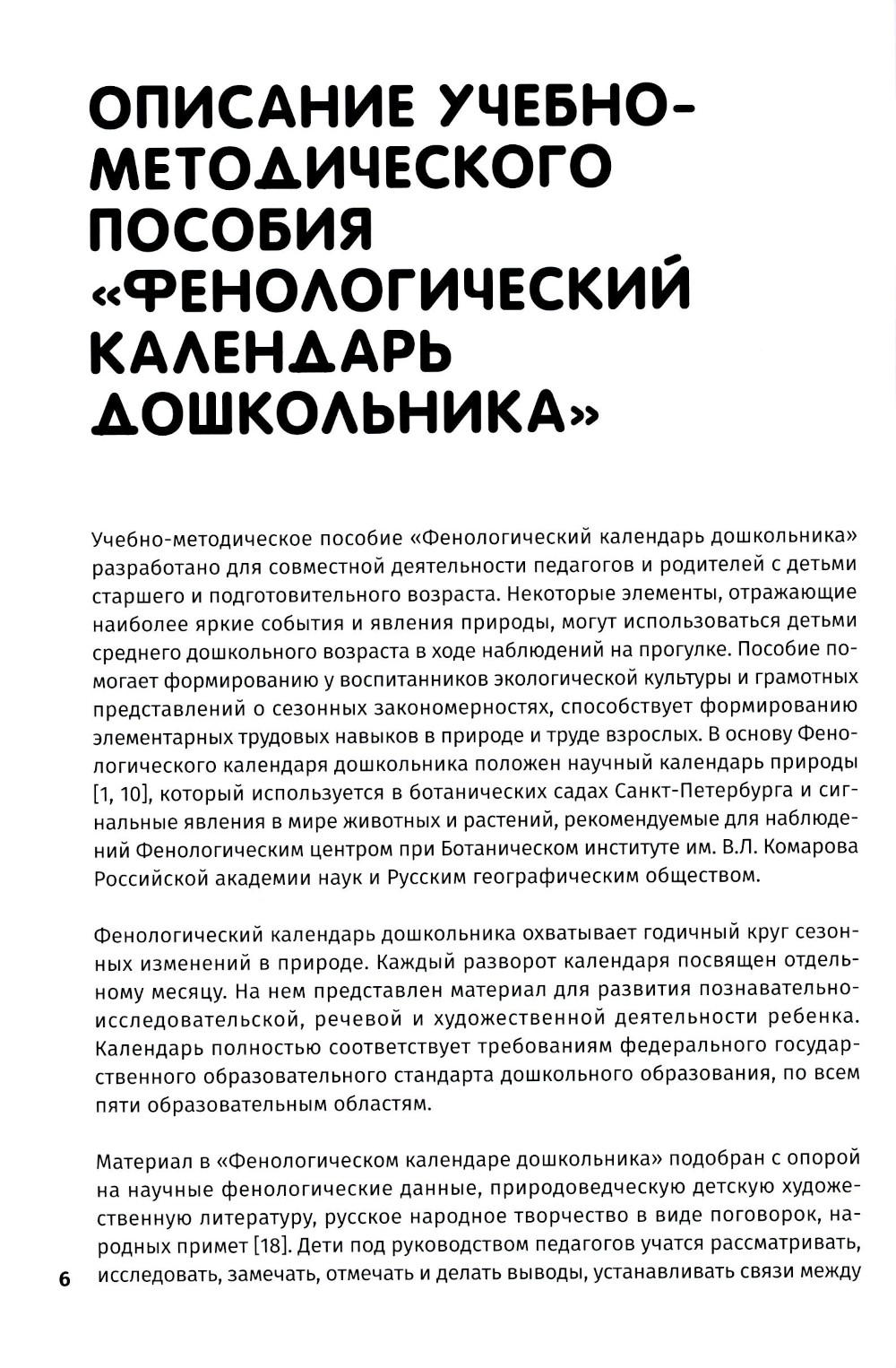 ОПИСАНИЕ УЧЕБНО-МЕТОДИЧЕСКОГО ПОСОБИЯ «ФЕНОЛОГИЧЕСКИЙ КАЛЕНДАРЬ ДОШКОЛЬНИКА»

Учебно-методическое пособие «Фенологический календарь дошкольника» разработано для совместной деятельности педагогов и родителей с детьми старшего и подготовительного возраста. Некоторые элементы, отражающие наиболее яркие события и явления природы, могут использоваться детьми среднего дошкольного возраста в ходе наблюдений на прогулке. Пособие помогает формированию у воспитанников экологической культуры и грамотных представлений о сезонных закономерностях, способствует формированию элементарных трудовых навыков в природе и труде взрослых. В основу Фенологического календаря дошкольника положен научный календарь природы [1, 10], который используется в ботанических садах Санкт-Петербурга и сигнальные явления в мире животных и растений, рекомендуемые для наблюдений Фенологическим центром при Ботаническом институте им. В.Л. Комарова Российской академии наук и Русским географическим обществом.

Фенологический календарь дошкольника охватывает годичный круг сезонных изменений в природе. Каждый разворот календаря посвящен отдельному месяцу. На нем представлен материал для развития познавательно-исследовательской, речевой и художественной деятельности ребенка. Календарь полностью соответствует требованиям федерального государственного образовательного стандарта дошкольного образования, по всем пяти образовательным областям.

Материал в «Фенологическом календаре дошкольника» подобран с опорой на научные фенологические данные, природоведческую детскую художественную литературу, русское народное творчество в виде поговорок, народных примет [18]. Дети под руководством педагогов учатся рассматривать, исследовать, замечать, отмечать и делать выводы, устанавливать связи между

6